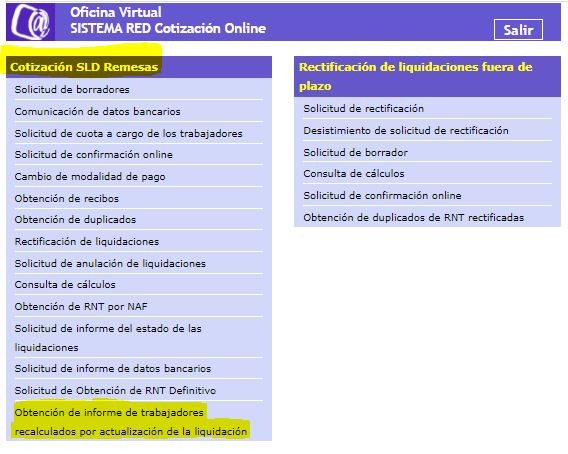 Oficina Virtual
SISTEMA RED Cotización Online

Salir

Cotización SLD Remesas

Solicitud de borradores
Comunicación de datos bancarios
Solicitud de cuota a cargo de los trabajadores
Solicitud de confirmación online
Cambio de modalidad de pago
Obtención de recibos
Obtención de duplicados
Rectificación de liquidaciones
Solicitud de anulación de liquidaciones
Consulta de cálculos
Obtención de RNT por NAF
Solicitud de informe del estado de las liquidaciones
Solicitud de informe de datos bancarios
Solicitud de Obtención de RNT Definitivo
Obtención de informe de trabajadores recalculados por actualización de la liquidación

Rectificación de liquidaciones fuera de plazo

Solicitud de rectificación
Desistimiento de solicitud de rectificación
Solicitud de borrador
Consulta de cálculos
Solicitud de confirmación online
Obtención de duplicados de RNT rectificadas